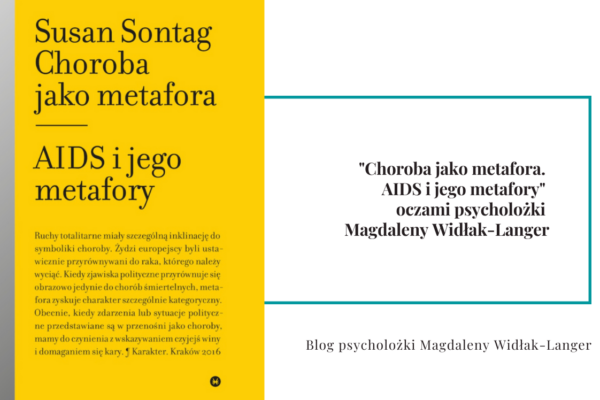 Susan Sontag
Choroba
jako metafora

AIDS i jego
metafory

Ruchy totalitarne miały szczególną inklinację do symboliki choroby. Żydzi europejscy byli ustawicznie przyrównywani do raka, którego należy wyciąć. Kiedy zjawiska polityczne przyrównuje się obrazowo jedynie do chorób śmiertelnych, metafora zyskuje charakter szczególnie kategoryczny. Obecnie, kiedy zdarzenia lub sytuacje polityczne przedstawiane są w przenośni jako choroby, mamy do czynienia z wskazywaniem czyjejś winy i domaganiem się kary. ¶ Karakter. Kraków 2016

"Choroba jako metafora.
AIDS i jego metafory"
oczami psycholożki
Magdaleny Widłak-Langer

Blog psycholożki Magdaleny Widłak-Langer